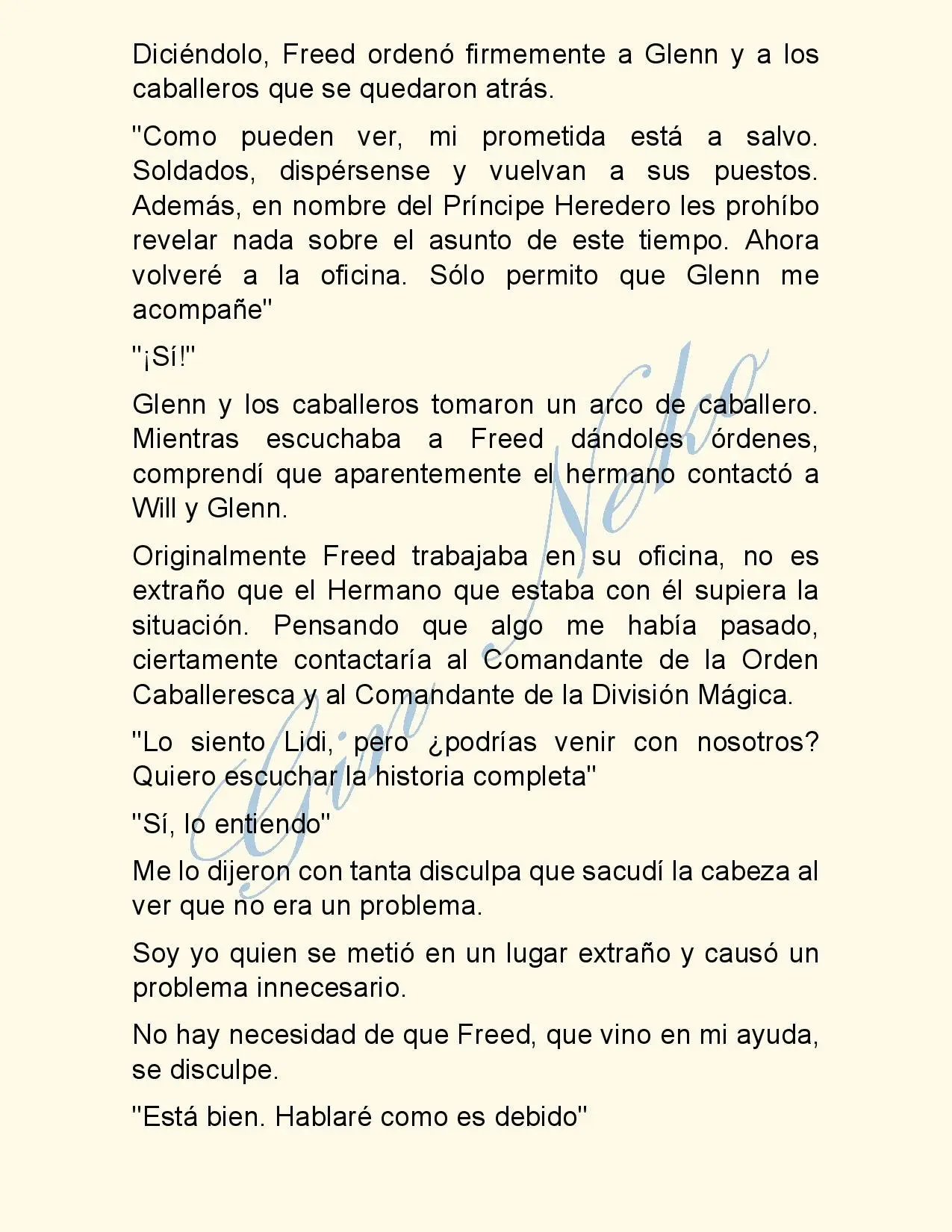 Diciéndolo, Freed ordenó firmemente a Glenn y a los caballeros que se quedaron atrás.

"Como pueden ver, mi prometida está a salvo. Soldados, dispérsense y vuelvan a sus puestos. Además, en nombre del Príncipe Heredero les prohíbo revelar nada sobre el asunto de este tiempo. Ahora volveré a la oficina. Sólo permito que Glenn me acompañe"

"¡Sí!"

Glenn y los caballeros tomaron un arco de caballero. Mientras escuchaba a Freed dándoles órdenes, comprendí que aparentemente el hermano contactó a Will y Glenn.

Originalmente Freed trabajaba en su oficina, no es extraño que el Hermano que estaba con él supiera la situación. Pensando que algo me había pasado, ciertamente contactaría al Comandante de la Orden Caballeresca y al Comandante de la División Mágica.

"Lo siento Lidi, pero ¿podrías venir con nosotros? Quiero escuchar la historia completa"

"Sí, lo entiendo"

Me lo dijeron con tanta disculpa que sacudí la cabeza al ver que no era un problema.

Soy yo quien se metió en un lugar extraño y causó un problema innecesario.

No hay necesidad de que Freed, que vino en mi ayuda, se disculpe.

"Está bien. Hablaré como es debido"

Gin Neko